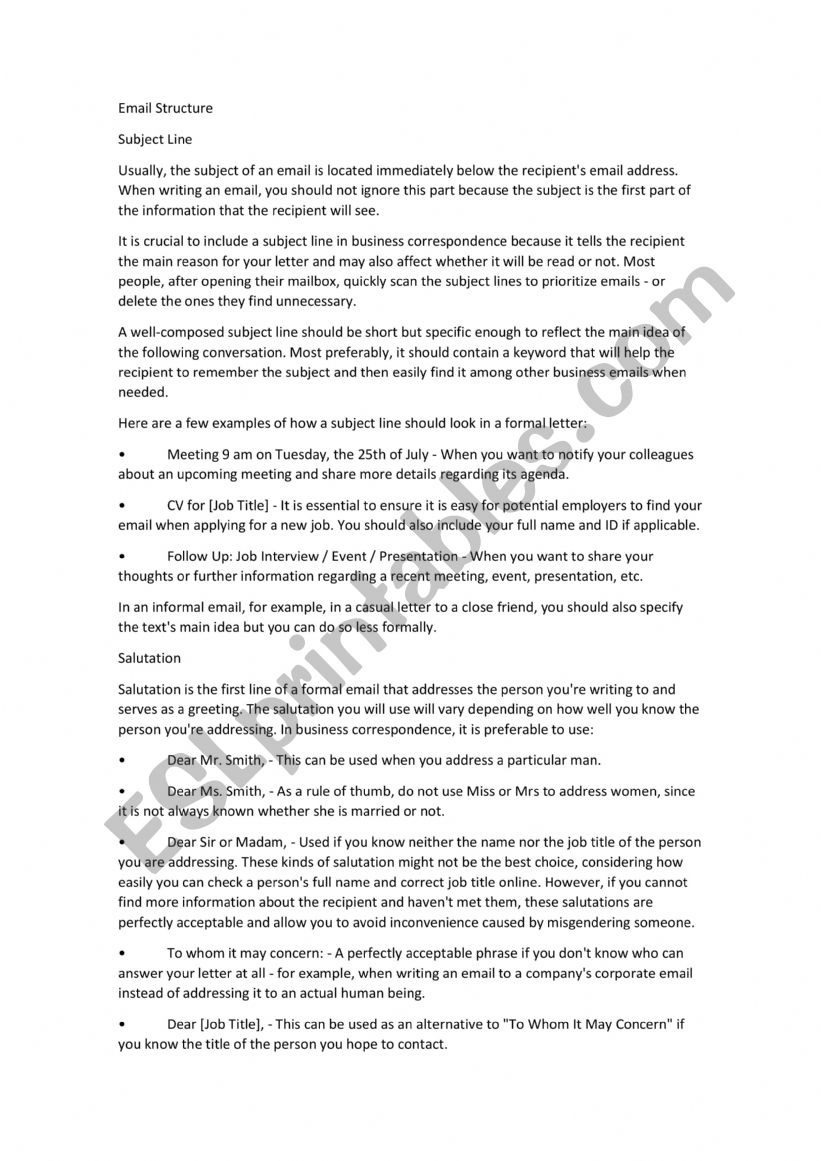 Email Structure

Subject Line

Usually, the subject of an email is located immediately below the recipient's email address. When writing an email, you should not ignore this part because the subject is the first part of the information that the recipient will see.

It is crucial to include a subject line in business correspondence because it tells the recipient the main reason for your letter and may also affect whether it will be read or not. Most people, after opening their mailbox, quickly scan the subject lines to prioritize emails - or delete the ones they find unnecessary.

A well-composed subject line should be short but specific enough to reflect the main idea of the following conversation. Most preferably, it should contain a keyword that will help the recipient to remember the subject and then easily find it among other business emails when needed.

Here are a few examples of how a subject line should look in a formal letter:

• Meeting 9 am on Tuesday, the 25th of July - When you want to notify your colleagues about an upcoming meeting and share more details regarding its agenda.

• CV for [Job Title] - It is essential to ensure it is easy for potential employers to find your email when applying for a new job. You should also include your full name and ID if applicable.

• Follow Up: Job Interview / Event / Presentation - When you want to share your thoughts or further information regarding a recent meeting, event, presentation, etc.

In an informal email, for example, in a casual letter to a close friend, you should also specify the text's main idea but you can do so less formally.

Salutation

Salutation is the first line of a formal email that addresses the person you're writing to and serves as a greeting. The salutation you will use will vary depending on how well you know the person you're addressing. In business correspondence, it is preferable to use:

• Dear Mr. Smith, - This can be used when you address a particular man.

• Dear Ms. Smith, - As a rule of thumb, do not use Miss or Mrs to address women, since it is not always known whether she is married or not.

• Dear Sir or Madam, - Used if you know neither the name nor the job title of the person you are addressing. These kinds of salutation might not be the best choice, considering how easily you can check a person's full name and correct job title online. However, if you cannot find more information about the recipient and haven't met them, these salutations are perfectly acceptable and allow you to avoid inconvenience caused by misgendering someone.

• To whom it may concern: - A perfectly acceptable phrase if you don't know who can answer your letter at all - for example, when writing an email to a company's corporate email instead of addressing it to an actual human being.

• Dear [Job Title], - This can be used as an alternative to "To Whom It May Concern" if you know the title of the person you hope to contact.

ESLprintables.com